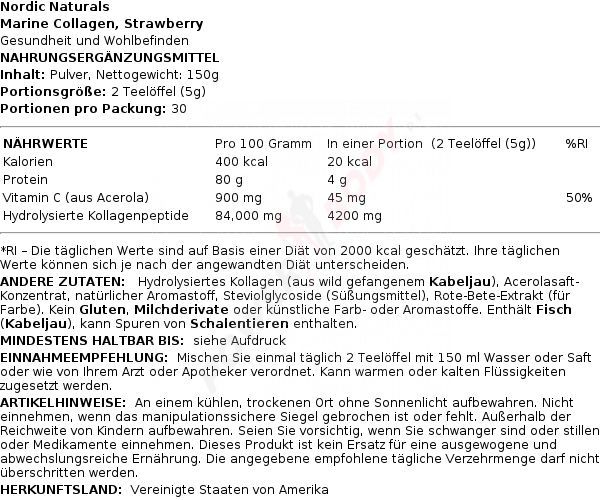 Nordic Naturals
Marine Collagen, Strawberry
Gesundheit und Wohlbefinden
NAHRUNGSERGÄNZUNGSMITTEL
Inhalt: Pulver, Nettogewicht: 150g
Portionsgröße: 2 Teelöffel (5g)
Portionen pro Packung: 30

| NÄHRWERTE | Pro 100 Gramm | In einer Portion (2 Teelöffel (5g)) | %RI |
|---|---|---|---|
| Kalorien | 400 kcal | 20 kcal | |
| Protein | 80 g | 4 g | |
| Vitamin C (aus Acerola) | 900 mg | 45 mg | 50% |
| Hydrolysierte Kollagenpeptide | 84,000 mg | 4200 mg | |

*RI – Die täglichen Werte sind auf Basis einer Diät von 2000 kcal geschätzt. Ihre täglichen Werte können sich je nach der angewandten Diät unterscheiden.
ANDERE ZUTATEN: Hydrolysiertes Kollagen (aus wild gefangenem Kabeljau), Acerolasaft-Konzentrat, natürlicher Aromastoff, Steviolglycoside (Süßungsmittel), Rote-Bete-Extrakt (für Farbe). Kein Gluten, Milchderivate oder künstliche Farb- oder Aromastoffe. Enthält Fisch (Kabeljau), kann Spuren von Schalentieren enthalten.
MINDESTENS HALTBAR BIS: siehe Aufdruck
EINNAHMEEMPFEHLUNG: Mischen Sie einmal täglich 2 Teelöffel mit 150 ml Wasser oder Saft oder wie von Ihrem Arzt oder Apotheker verordnet. Kann warmen oder kalten Flüssigkeiten zugesetzt werden.
ARTIKELHINWEISE: An einem kühlen, trockenen Ort ohne Sonnenlicht aufbewahren. Nicht einnehmen, wenn das manipulationssichere Siegel gebrochen ist oder fehlt. Außerhalb der Reichweite von Kindern aufbewahren. Seien Sie vorsichtig, wenn Sie schwanger sind oder stillen oder Medikamente einnehmen. Dieses Produkt ist kein Ersatz für eine ausgewogene und abwechslungsreiche Ernährung. Die angegebene empfohlene tägliche Verzehrmenge darf nicht überschritten werden.
HERKUNFTSLAND: Vereinigte Staaten von Amerika